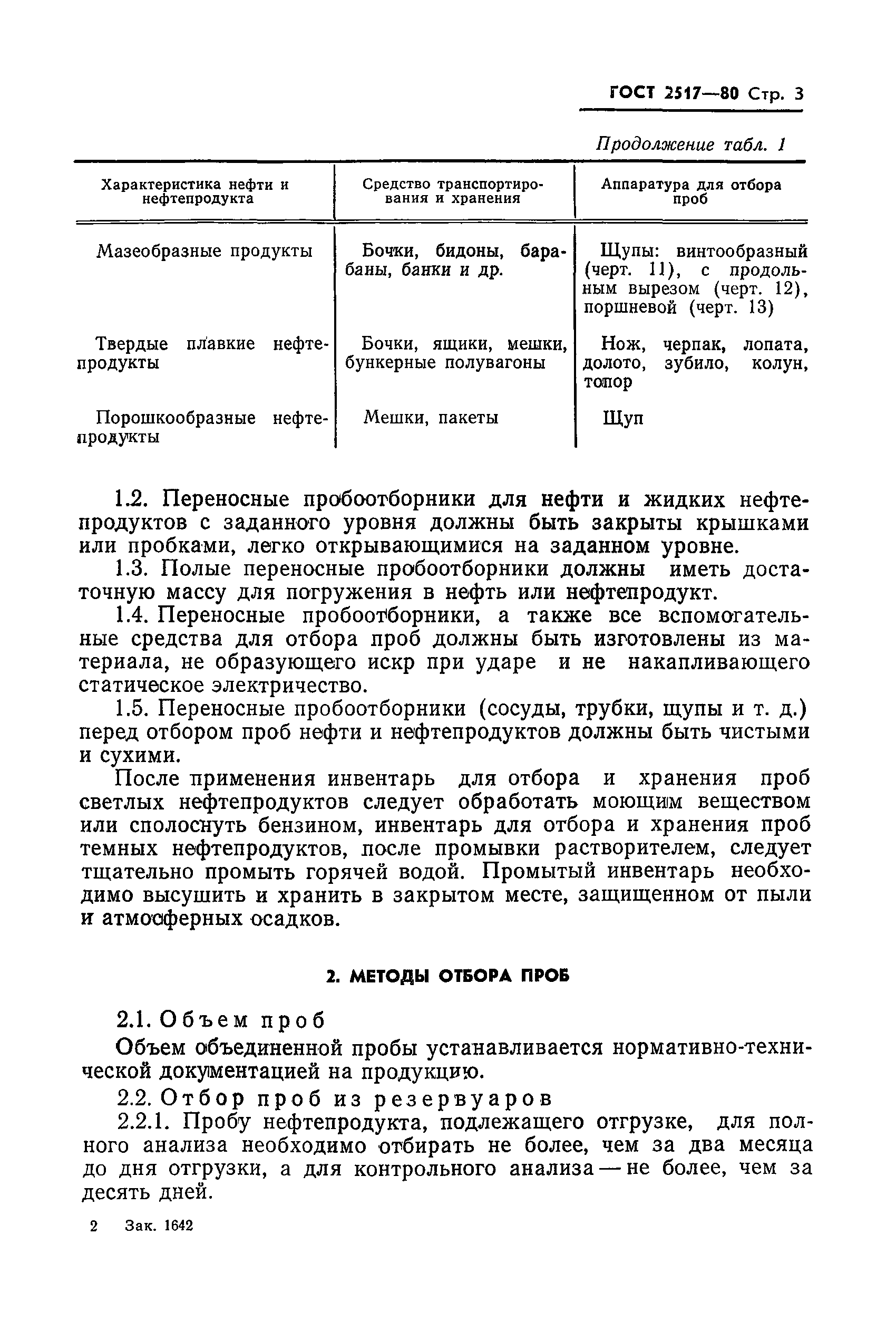 ГОСТ 2517—80 Стр. 3

Продолжение табл. 1

| Характеристика нефти и нефтепродукта | Средство транспортирования и хранения | Аппаратура для отбора проб |
|---|---|---|
| Мазеобразные продукты | Бочки, бидоны, барабаны, банки и др. | Щупы: винтообразный (черт. 11), с продольным вырезом (черт. 12), поршневой (черт. 13) |
| Твердые плавкие нефтепродукты | Бочки, ящики, мешки, бункерные полувагоны | Нож, черпак, лопата, долото, зубило, колун, топор |
| Порошкообразные нефтепродукты | Мешки, пакеты | Щуп |

1.2. Переносные пробоотборники для нефти и жидких нефтепродуктов с заданного уровня должны быть закрыты крышками или пробками, легко открывающимися на заданном уровне.

1.3. Полые переносные пробоотборники должны иметь достаточную массу для погружения в нефть или нефтепродукт.

1.4. Переносные пробоотборники, а также все вспомогательные средства для отбора проб должны быть изготовлены из материала, не образующего искр при ударе и не накапливающего статическое электричество.

1.5. Переносные пробоотборники (сосуды, трубки, щупы и т. д.) перед отбором проб нефти и нефтепродуктов должны быть чистыми и сухими.

После применения инвентарь для отбора и хранения проб светлых нефтепродуктов следует обработать моющим веществом или сполоснуть бензином, инвентарь для отбора и хранения проб темных нефтепродуктов, после промывки растворителем, следует тщательно промыть горячей водой. Промытый инвентарь необходимо высушить и хранить в закрытом месте, защищенном от пыли и атмосферных осадков.

2. МЕТОДЫ ОТБОРА ПРОБ

2.1. Объем проб

Объем объединенной пробы устанавливается нормативно-технической документацией на продукцию.

2.2. Отбор проб из резервуаров

2.2.1. Пробу нефтепродукта, подлежащего отгрузке, для полного анализа необходимо отбирать не более, чем за два месяца до дня отгрузки, а для контрольного анализа — не более, чем за десять дней.

2 Зак. 1642